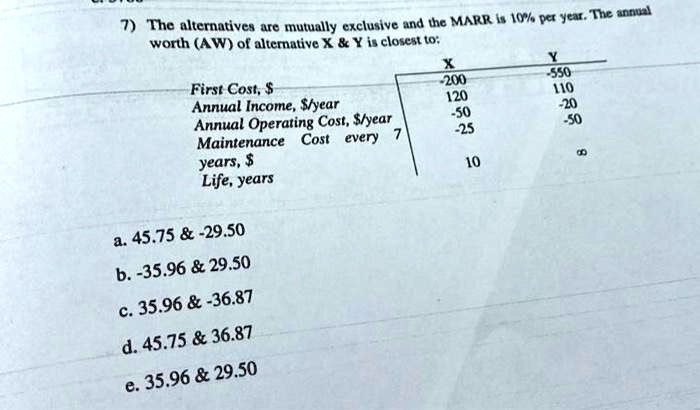 7) The alternatives are mutually exclusive and the MARR is 10% per year. The annual worth (AW) of alternative X & Y is closest to:

|  | X | Y |
|---|---|---|
| First Cost, $ | -200 | -550 |
| Annual Income, $/year | 120 | 110 |
| Annual Operating Cost, $/year | -50 | -20 |
| Maintenance Cost every 7 years, $ | -25 | -50 |
| Life, years | 10 | ∞ |

a. 45.75 & -29.50

b. -35.96 & 29.50

c. 35.96 & -36.87

d. 45.75 & 36.87

e. 35.96 & 29.50